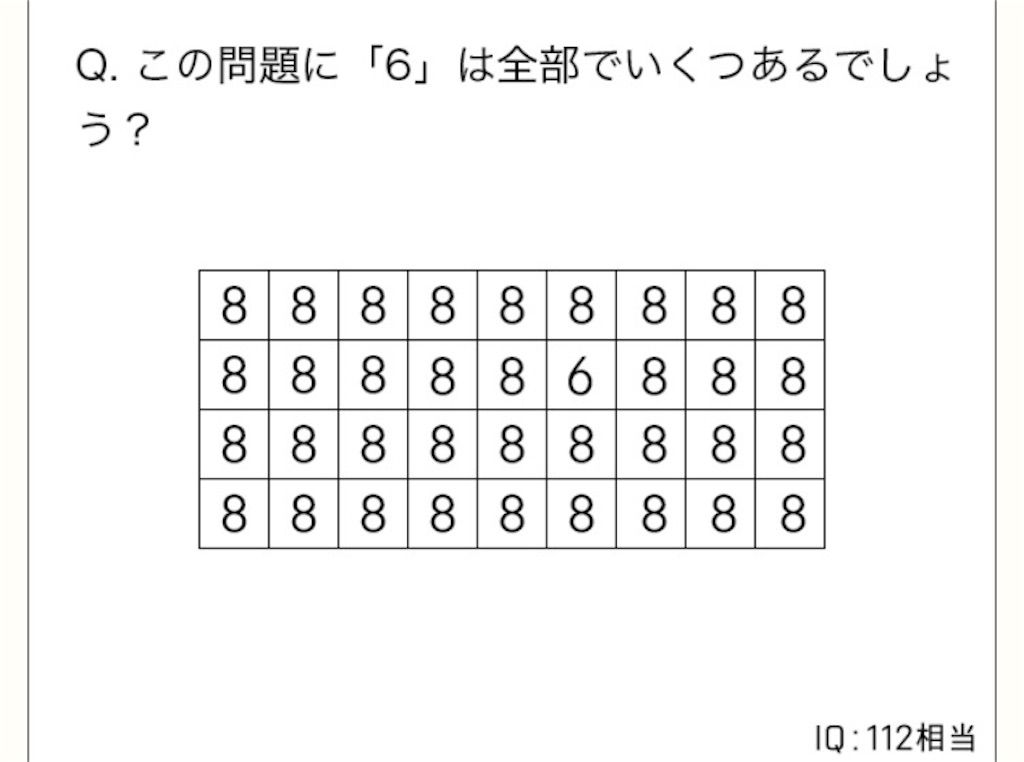 Q. この問題に「6」は全部でいくつあるでしょう？

| 8 | 8 | 8 | 8 | 8 | 8 | 8 | 8 | 8 |
|---|---|---|---|---|---|---|---|---|
| 8 | 8 | 8 | 8 | 8 | 6 | 8 | 8 | 8 |
| 8 | 8 | 8 | 8 | 8 | 8 | 8 | 8 | 8 |
| 8 | 8 | 8 | 8 | 8 | 8 | 8 | 8 | 8 |

IQ：112相当